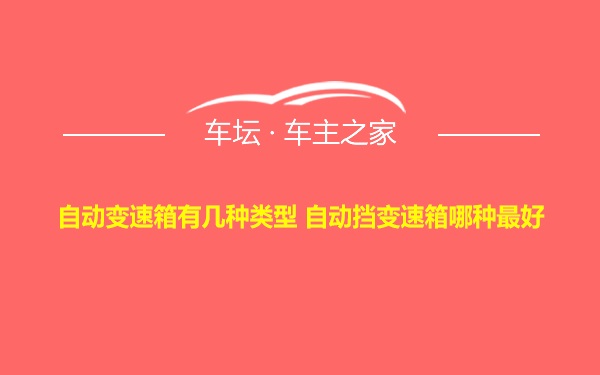 车坛 · 车主之家

自动变速箱有几种类型 自动挡变速箱哪种最好